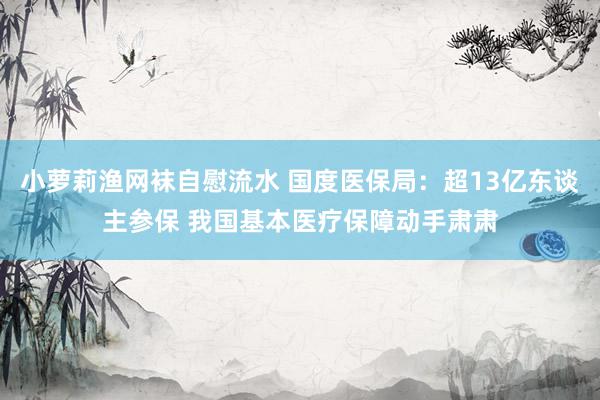 小萝莉渔网袜自慰流水 国度医保局：超13亿东谈主参保 我国基本医疗保障动手肃肃